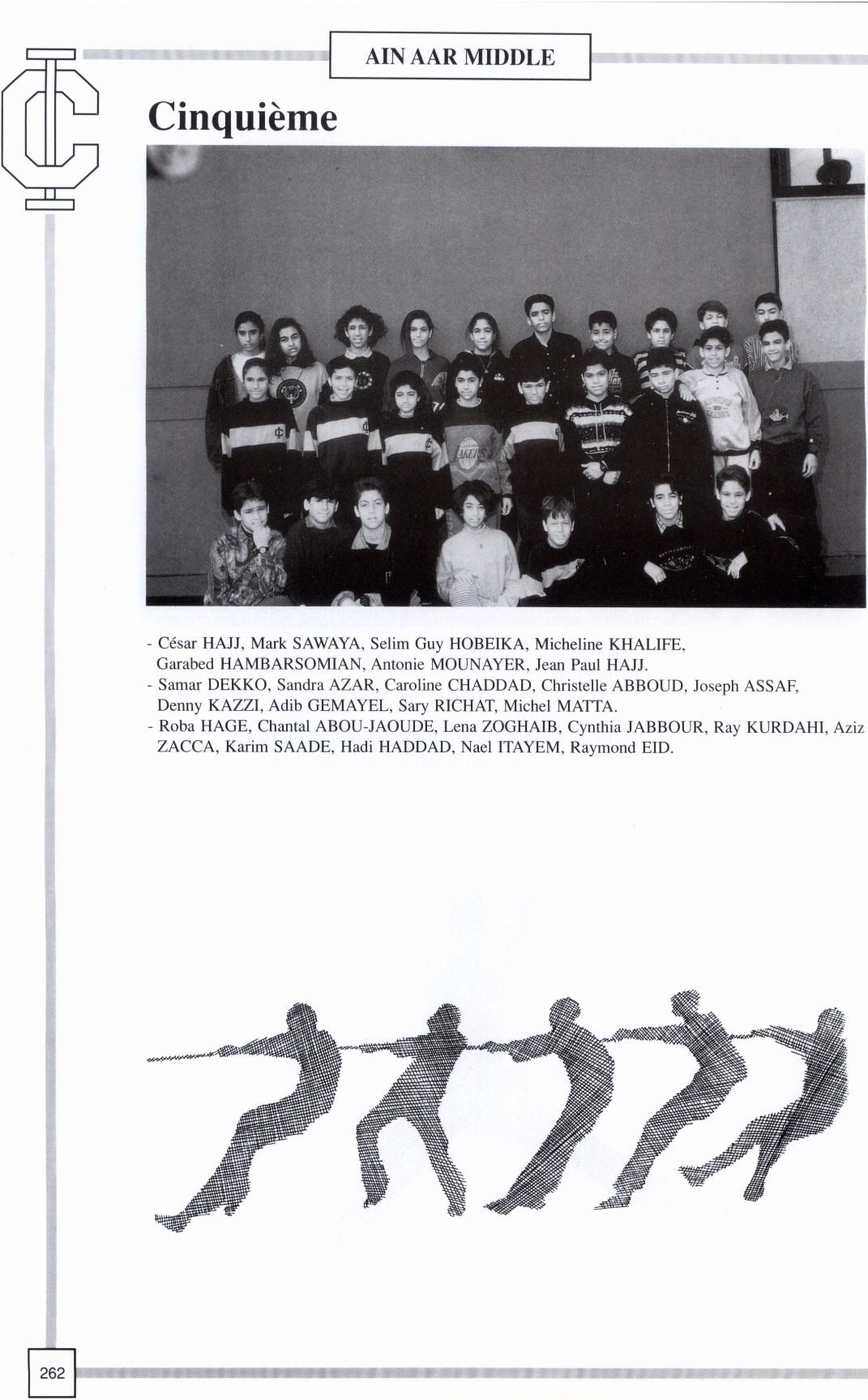 AIN AAR MIDDLE

Cinquième

- César HAJJ, Mark SAWAYA, Selim Guy HOBEIKA, Micheline KHALIFE, Garabed HAMBARSOMIAN, Antonie MOUNAYER, Jean Paul HAJJ.
- Samar DEKKO, Sandra AZAR, Caroline CHADDAD, Christelle ABBOUD, Joseph ASSAF, Denny KAZZI, Adib GEMAYEL, Sary RICHAT, Michel MATTA.
- Roba HAGE, Chantal ABOU-JAOUDE, Lena ZOGHAIB, Cynthia JABBOUR, Ray KURDAHI, Aziz ZACCA, Karim SAADE, Hadi HADDAD, Nael ITAYEM, Raymond EID.

262